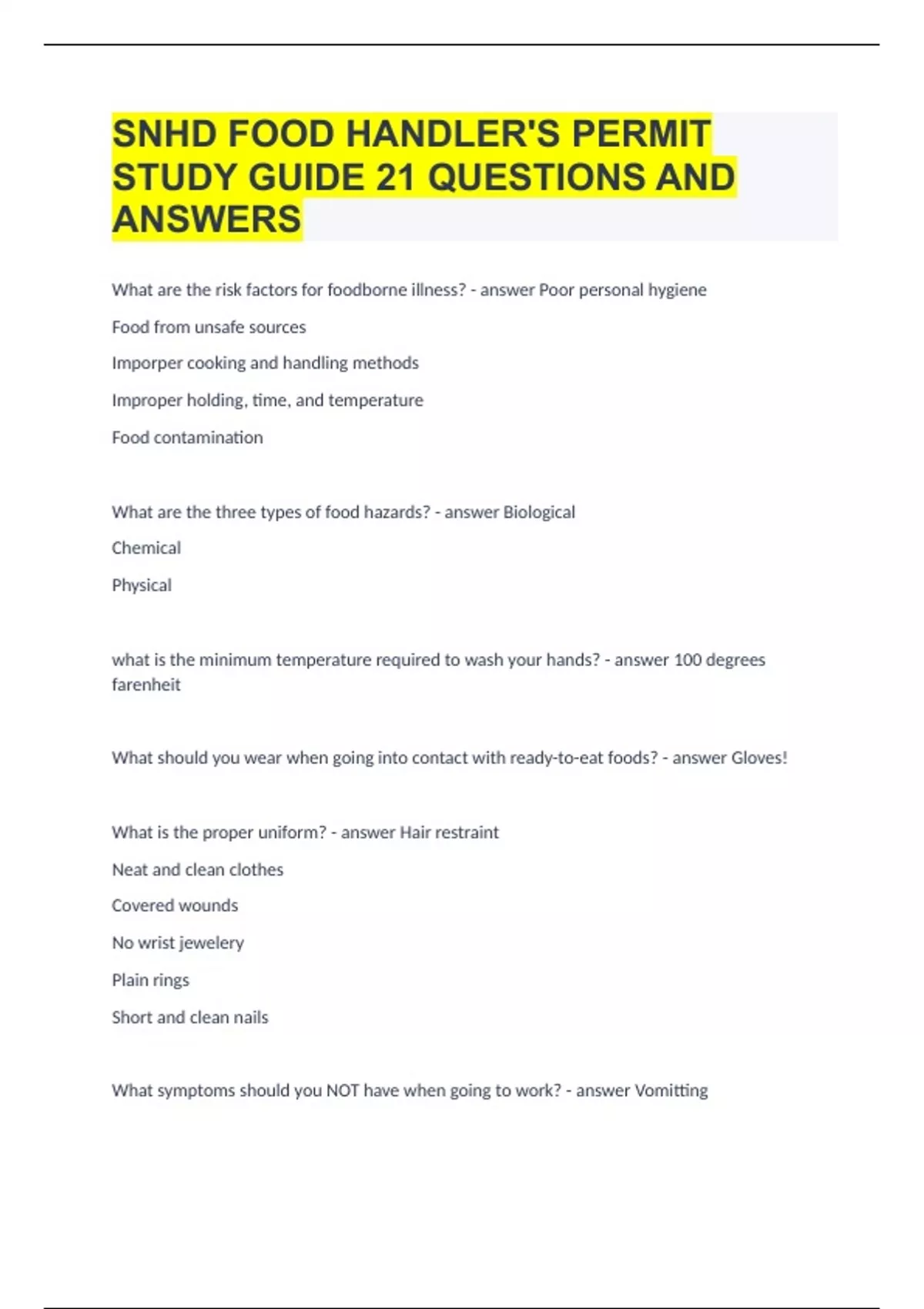 SNHD FOOD HANDLER'S PERMIT STUDY GUIDE 21 QUESTIONS AND ANSWERS

What are the risk factors for foodborne illness? - answer Poor personal hygiene

Food from unsafe sources

Imporper cooking and handling methods

Improper holding, time, and temperature

Food contamination

What are the three types of food hazards? - answer Biological

Chemical

Physical

what is the minimum temperature required to wash your hands? - answer 100 degrees farenheit

What should you wear when going into contact with ready-to-eat foods? - answer Gloves!

What is the proper uniform? - answer Hair restraint

Neat and clean clothes

Covered wounds

No wrist jewelery

Plain rings

Short and clean nails

What symptoms should you NOT have when going to work? - answer Vomitting